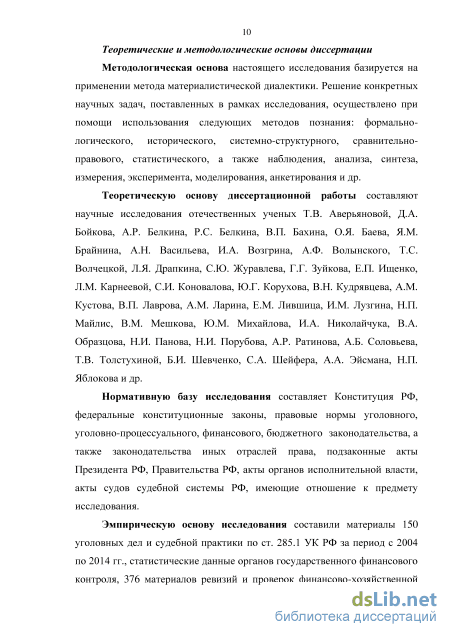 10

Теоретические и методологические основы диссертации

Методологическая основа настоящего исследования базируется на применении метода материалистической диалектики. Решение конкретных научных задач, поставленных в рамках исследования, осуществлено при помощи использования следующих методов познания: формально-логического, исторического, системно-структурного, сравнительно-правового, статистического, а также наблюдения, анализа, синтеза, измерения, эксперимента, моделирования, анкетирования и др.

Теоретическую основу диссертационной работы составляют научные исследования отечественных ученых Т.В. Аверьяновой, Д.А. Бойкова, А.Р. Белкина, Р.С. Белкина, В.П. Бахина, О.Я. Баева, Я.М. Брайнина, А.Н. Васильева, И.А. Возгрина, А.Ф. Волынского, Т.С. Волчецкой, Л.Я. Драпкина, С.Ю. Журавлева, Г.Г. Зуйкова, Е.П. Ищенко, Л.М. Карнеевой, С.И. Коновалова, Ю.Г. Корухова, В.Н. Кудрявцева, А.М. Кустова, В.П. Лаврова, А.М. Ларина, Е.М. Лившица, И.М. Лузгина, Н.П. Майлис, В.М. Мешкова, Ю.М. Михайлова, И.А. Николайчука, В.А. Образцова, Н.И. Панова, Н.И. Порубова, А.Р. Ратинова, А.Б. Соловьева, Т.В. Толстухиной, Б.И. Шевченко, С.А. Шейфера, А.А. Эйсмана, Н.П. Яблокова и др.

Нормативную базу исследования составляет Конституция РФ, федеральные конституционные законы, правовые нормы уголовного, уголовно-процессуального, финансового, бюджетного законодательства, а также законодательства иных отраслей права, подзаконные акты Президента РФ, Правительства РФ, акты органов исполнительной власти, акты судов судебной системы РФ, имеющие отношение к предмету исследования.

Эмпирическую основу исследования составили материалы 150 уголовных дел и судебной практики по ст. 285.1 УК РФ за период с 2004 по 2014 гг., статистические данные органов государственного финансового контроля, 376 материалов ревизий и проверок финансово-хозяйственной

dsLib.net
библиотека диссертаций